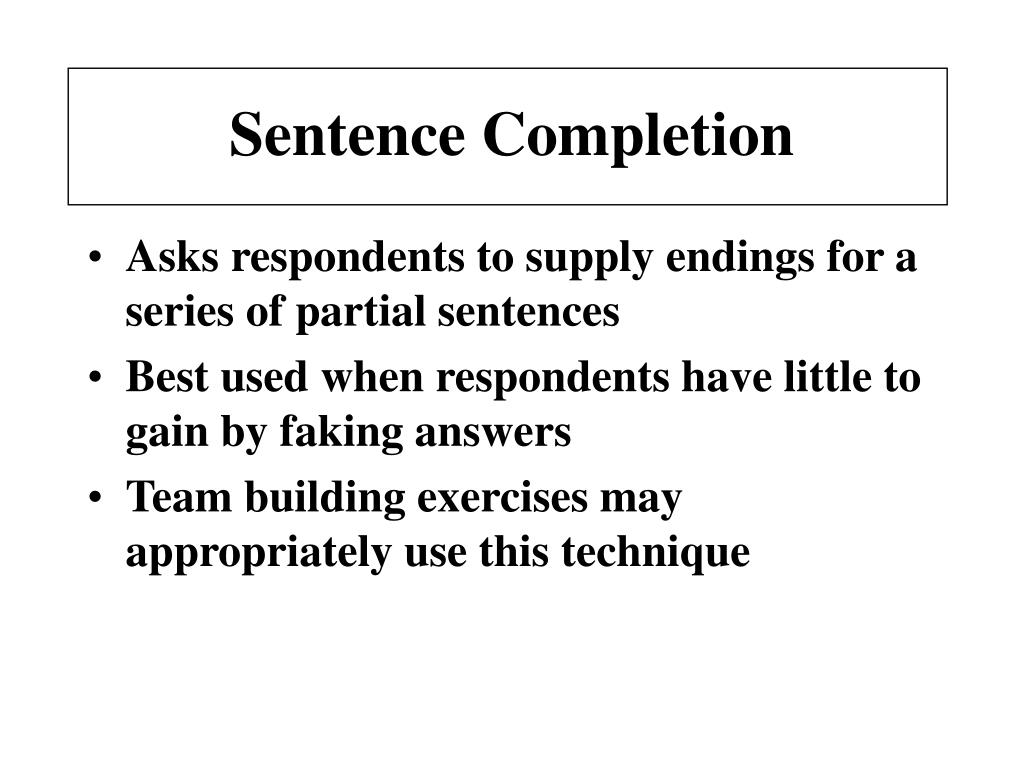 Sentence Completion

• Asks respondents to supply endings for a series of partial sentences
• Best used when respondents have little to gain by faking answers
• Team building exercises may appropriately use this technique